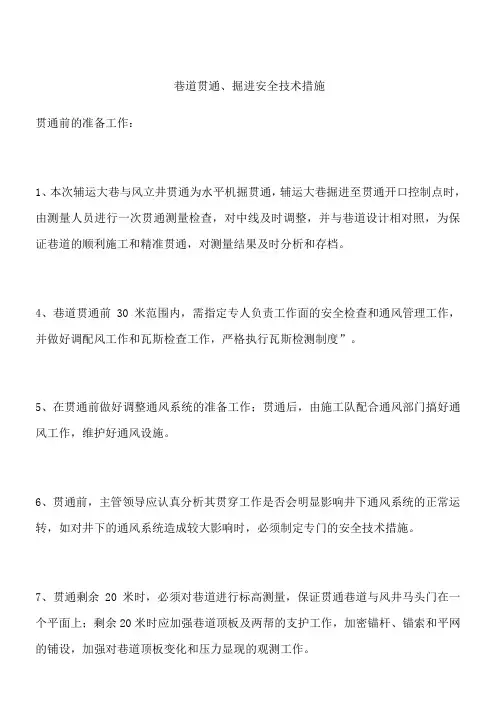 巷道贯通、掘进安全技术措施

贯通前的准备工作：

1、本次辅运大巷与风立井贯通为水平机掘贯通，辅运大巷掘进至贯通开口控制点时，由测量人员进行一次贯通测量检查，对中线及时调整，并与巷道设计相对照，为保证巷道的顺利施工和精准贯通，对测量结果及时分析和存档。

4、巷道贯通前 30 米范围内，需指定专人负责工作面的安全检查和通风管理工作，并做好调配风工作和瓦斯检查工作，严格执行瓦斯检测制度”。

5、在贯通前做好调整通风系统的准备工作；贯通后，由施工队配合通风部门搞好通风工作，维护好通风设施。

6、贯通前，主管领导应认真分析其贯穿工作是否会明显影响井下通风系统的正常运转，如对井下的通风系统造成较大影响时，必须制定专门的安全技术措施。

7、贯通剩余 20 米时，必须对巷道进行标高测量，保证贯通巷道与风井马头门在一个平面上；剩余 20 米时应加强巷道顶板及两帮的支护工作，加密锚杆、锚索和平网的铺设，加强对巷道顶板变化和压力显现的观测工作。